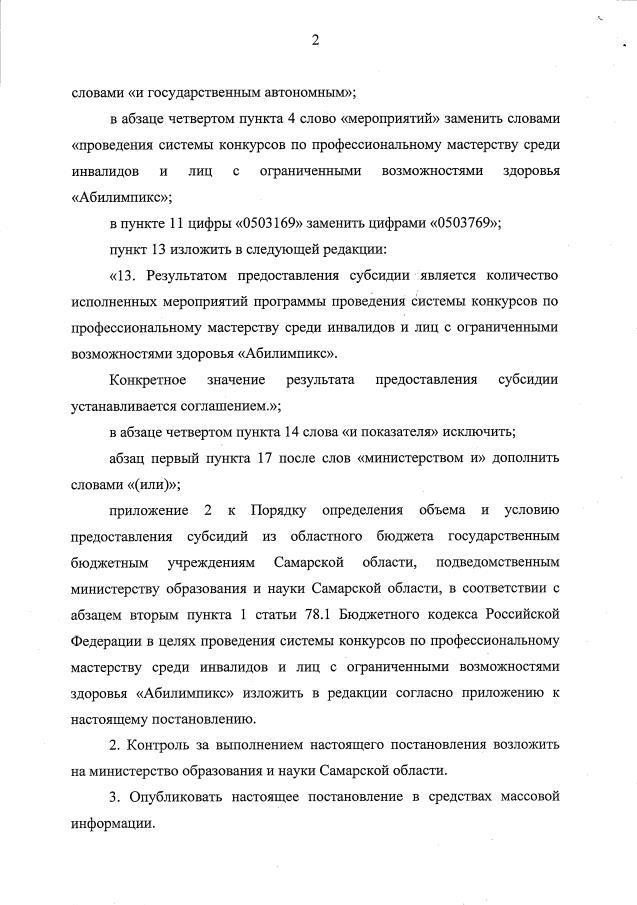 2

словами «и государственным автономным»;

в абзаце четвертом пункта 4 слово «мероприятий» заменить словами «проведения системы конкурсов по профессиональному мастерству среди инвалидов и лиц с ограниченными возможностями здоровья «Абилимпикс»;

в пункте 11 цифры «0503169» заменить цифрами «0503769»;

пункт 13 изложить в следующей редакции:

«13. Результатом предоставления субсидии является количество исполненных мероприятий программы проведения системы конкурсов по профессиональному мастерству среди инвалидов и лиц с ограниченными возможностями здоровья «Абилимпикс».

Конкретное значение результата предоставления субсидии устанавливается соглашением.»;

в абзаце четвертом пункта 14 слова «и показателя» исключить;

абзац первый пункта 17 после слов «министерством и» дополнить словами «(или)»;

приложение 2 к Порядку определения объема и условию предоставления субсидий из областного бюджета государственным бюджетным учреждениям Самарской области, подведомственным министерству образования и науки Самарской области, в соответствии с абзацем вторым пункта 1 статьи 78.1 Бюджетного кодекса Российской Федерации в целях проведения системы конкурсов по профессиональному мастерству среди инвалидов и лиц с ограниченными возможностями здоровья «Абилимпикс» изложить в редакции согласно приложению к настоящему постановлению.

2. Контроль за выполнением настоящего постановления возложить на министерство образования и науки Самарской области.

3. Опубликовать настоящее постановление в средствах массовой информации.